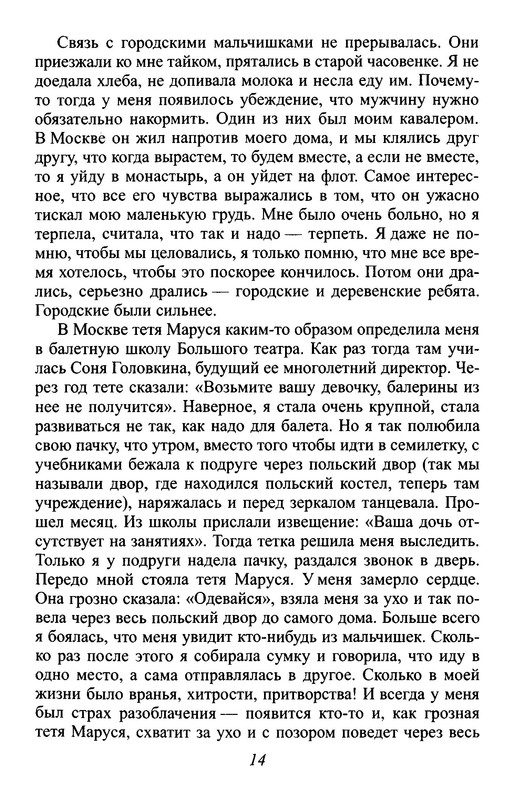 Связь с городскими мальчишками не прерывалась. Они приезжали ко мне тайком, прятались в старой часовенке. Я не доедала хлеба, не допивала молока и несла еду им. Почему-то тогда у меня появилось убеждение, что мужчину нужно обязательно накормить. Один из них был моим кавалером. В Москве он жил напротив моего дома, и мы клялись друг другу, что когда вырастем, то будем вместе, а если не вместе, то я уйду в монастырь, а он уйдет на флот. Самое интересное, что все его чувства выражались в том, что он ужасно тискал мою маленькую грудь. Мне было очень больно, но я терпела, считала, что так и надо — терпеть. Я даже не помню, чтобы мы целовались, я только помню, что мне все время хотелось, чтобы это поскорее кончилось. Потом они дрались, серьезно дрались — городские и деревенские ребята. Городские были сильнее.

В Москве тетя Маруся каким-то образом определила меня в балетную школу Большого театра. Как раз тогда там училась Соня Головкина, будущий ее многолетний директор. Через год тете сказали: «Возьмите вашу девочку, балерины из нее не получится». Наверное, я стала очень крупной, стала развиваться не так, как надо для балета. Но я так полюбила свою пачку, что утром, вместо того чтобы идти в семилетку, с учебниками бежала к подруге через польский двор (так мы называли двор, где находился польский костел, теперь там учреждение), наряжалась и перед зеркалом танцевала. Прошел месяц. Из школы прислали извещение: «Ваша дочь отсутствует на занятиях». Тогда тетка решила меня выследить. Только я у подруги надела пачку, раздался звонок в дверь. Передо мной стояла тетя Маруся. У меня замерло сердце. Она грозно сказала: «Одевайся», взяла меня за ухо и так повела через весь польский двор до самого дома. Больше всего я боялась, что меня увидит кто-нибудь из мальчишек. Сколько раз после этого я собирала сумку и говорила, что иду в одно место, а сама отправлялась в другое. Сколько в моей жизни было вранья, хитрости, притворства! И всегда у меня был страх разоблачения — появится кто-то и, как грозная тетя Маруся, схватит за ухо и с позором поведет через весь

14